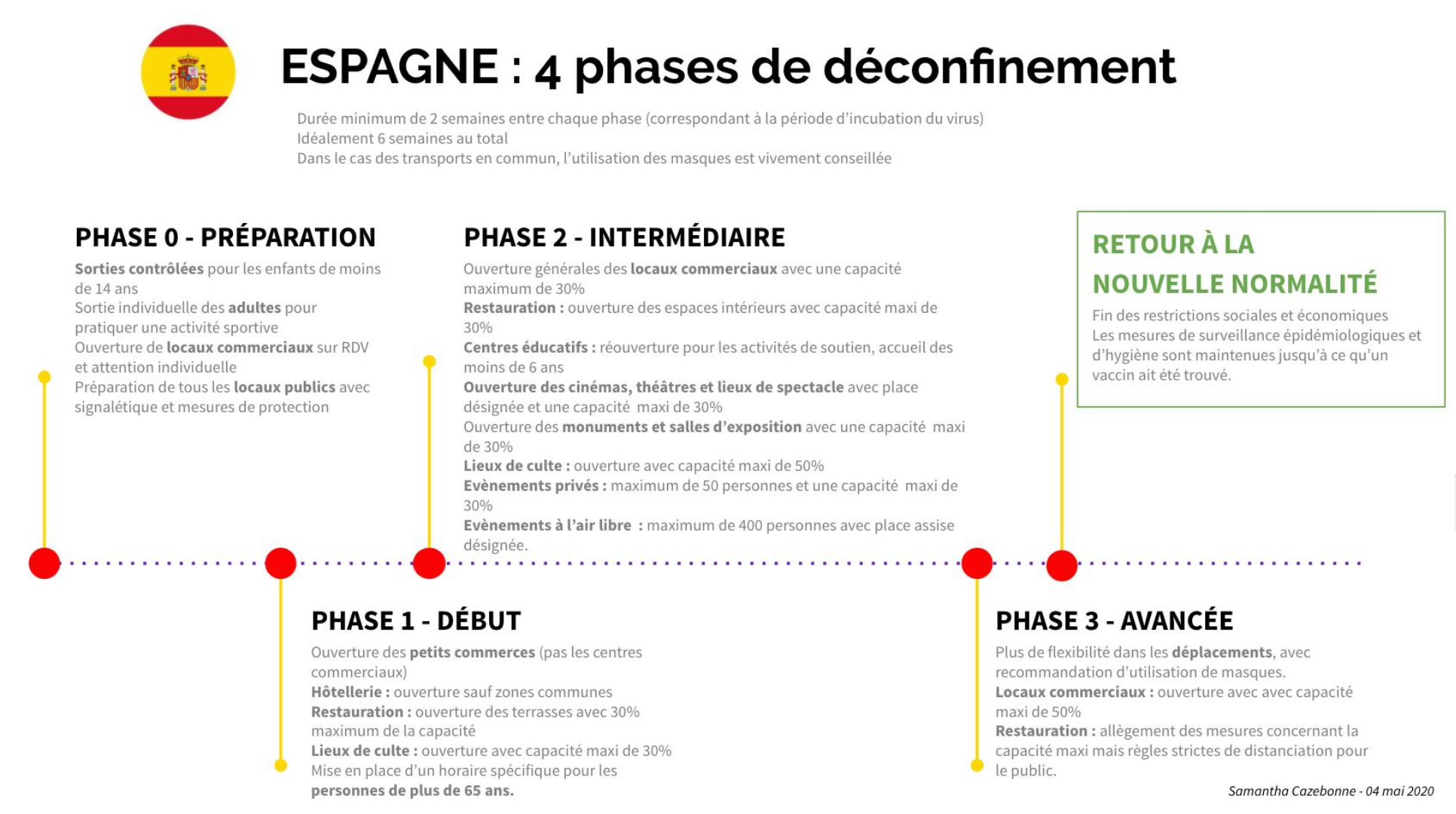 ESPAGNE : 4 phases de déconfinement

Durée minimum de 2 semaines entre chaque phase (correspondant à la période d'incubation du virus)
Idéalement 6 semaines au total
Dans le cas des transports en commun, l'utilisation des masques est vivement conseillée

PHASE 0 - PRÉPARATION

Sorties contrôlées pour les enfants de moins de 14 ans
Sortie individuelle des adultes pour pratiquer une activité sportive
Ouverture de locaux commerciaux sur RDV et attention individuelle
Préparation de tous les locaux publics avec signalétique et mesures de protection

PHASE 2 - INTERMÉDIAIRE

Ouverture générales des locaux commerciaux avec une capacité maximum de 30%
Restauration : ouverture des espaces intérieurs avec capacité maxi de 30%
Centres éducatifs : réouverture pour les activités de soutien, accueil des moins de 6 ans
Ouverture des cinémas, théâtres et lieux de spectacle avec place désignée et une capacité maxi de 30%
Ouverture des monuments et salles d'exposition avec une capacité maxi de 30%
Lieux de culte : ouverture avec capacité maxi de 50%
Evènements privés : maximum de 50 personnes et une capacité maxi de 30%
Evènements à l'air libre : maximum de 400 personnes avec place assise désignée.

RETOUR À LA NOUVELLE NORMALITÉ

Fin des restrictions sociales et économiques
Les mesures de surveillance épidémiologiques et d'hygiène sont maintenues jusqu'à ce qu'un vaccin ait été trouvé.

PHASE 1 - DÉBUT

Ouverture des petits commerces (pas les centres commerciaux)
Hôtellerie : ouverture sauf zones communes
Restauration : ouverture des terrasses avec 30% maximum de la capacité
Lieux de culte : ouverture avec capacité maxi de 30%
Mise en place d'un horaire spécifique pour les personnes de plus de 65 ans.

PHASE 3 - AVANCÉE

Plus de flexibilité dans les déplacements, avec recommandation d'utilisation de masques.
Locaux commerciaux : ouverture avec avec capacité maxi de 50%
Restauration : allègement des mesures concernant la capacité maxi mais règles strictes de distanciation pour le public.

Samantha Cazebonne - 04 mai 2020